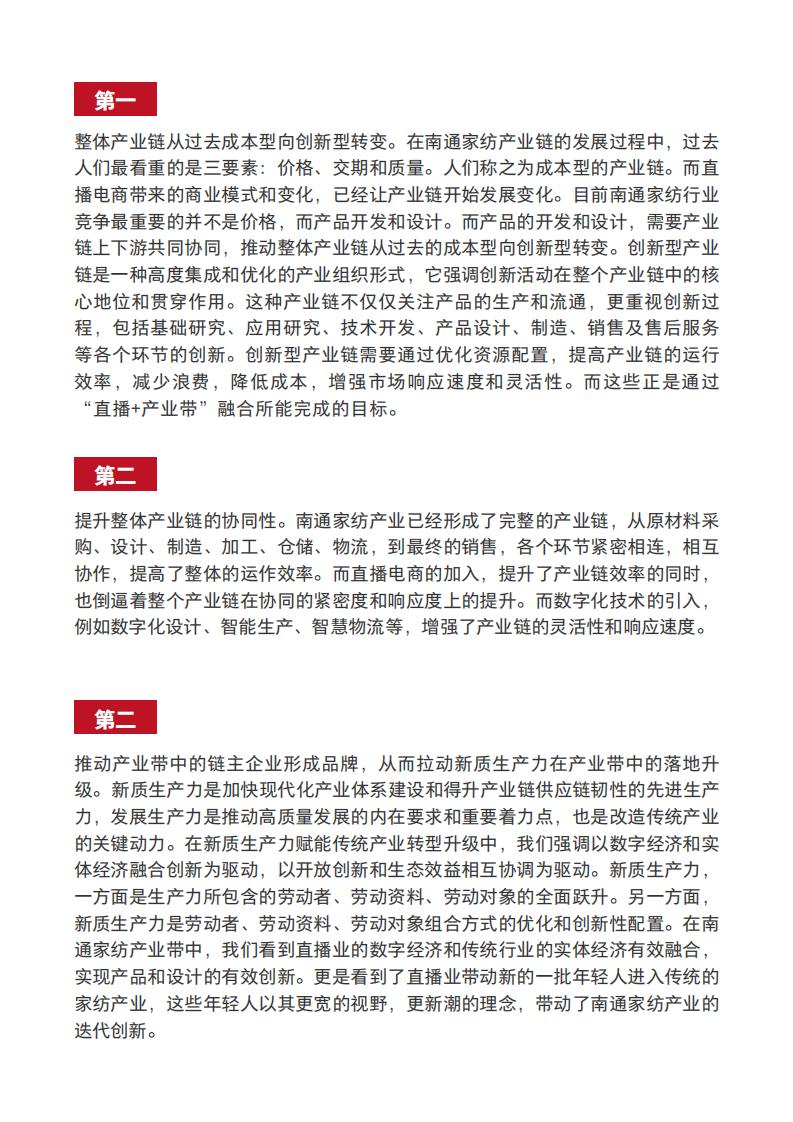 第一

整体产业链从过去成本型向创新型转变。在南通家纺产业链的发展过程中，过去人们最看重的是三要素：价格、交期和质量。人们称之为成本型的产业链。而直播电商带来的商业模式和变化，已经让产业链开始发展变化。目前南通家纺行业竞争最重要的并不是价格，而产品开发和设计。而产品的开发和设计，需要产业链上下游共同协同，推动整体产业链从过去的成本型向创新型转变。创新型产业链是一种高度集成和优化的产业组织形式，它强调创新活动在整个产业链中的核心地位和贯穿作用。这种产业链不仅仅关注产品的生产和流通，更重视创新过程，包括基础研究、应用研究、技术开发、产品设计、制造、销售及售后服务等各个环节的创新。创新型产业链需要通过优化资源配置，提高产业链的运行效率，减少浪费，降低成本，增强市场响应速度和灵活性。而这些正是通过“直播+产业带”融合所能完成的目标。

第二

提升整体产业链的协同性。南通家纺产业已经形成了完整的产业链，从原材料采购、设计、制造、加工、仓储、物流，到最终的销售，各个环节紧密相连，相互协作，提高了整体的运作效率。而直播电商的加入，提升了产业链效率的同时，也倒逼着整个产业链在协同的紧密度和响应度上的提升。而数字化技术的引入，例如数字化设计、智能生产、智慧物流等，增强了产业链的灵活性和响应速度。

第二

推动产业带中的链主企业形成品牌，从而拉动新质生产力在产业带中的落地升级。新质生产力是加快现代化产业体系建设和得升产业链供应链韧性的先进生产力，发展生产力是推动高质量发展的内在要求和重要着力点，也是改造传统产业的关键动力。在新质生产力赋能传统产业转型升级中，我们强调以数字经济和实体经济融合创新为驱动，以开放创新和生态效益相互协调为驱动。新质生产力，一方面是生产力所包含的劳动者、劳动资料、劳动对象的全面跃升。另一方面，新质生产力是劳动者、劳动资料、劳动对象组合方式的优化和创新性配置。在南通家纺产业带中，我们看到直播业的数字经济和传统行业的实体经济有效融合，实现产品和设计的有效创新。更是看到了直播业带动新的一批年轻人进入传统的家纺产业，这些年轻人以其更宽的视野，更新潮的理念，带动了南通家纺产业的迭代创新。